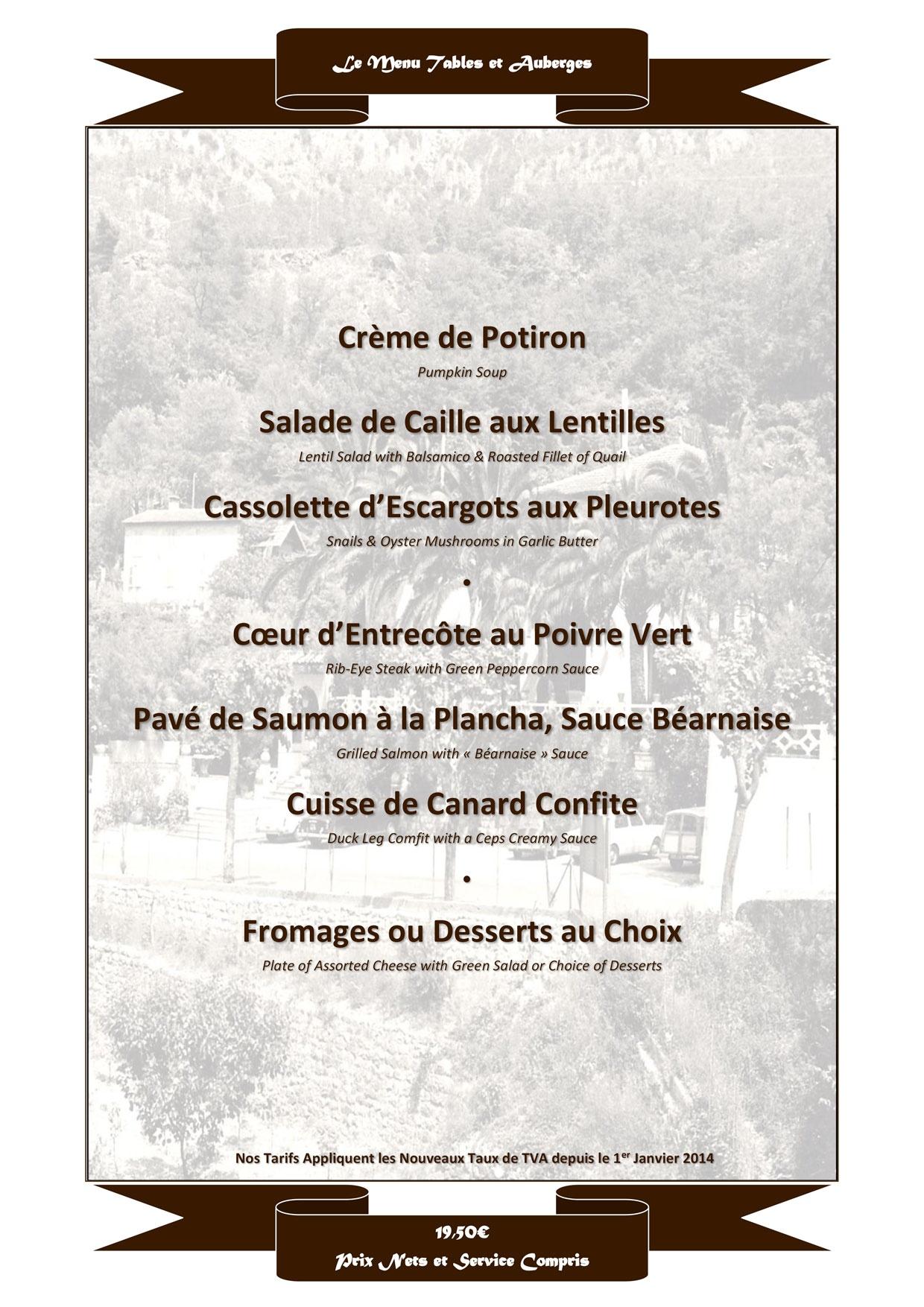 Le Menu Tables et Auberges

Crème de Potiron

Pumpkin Soup

Salade de Caille aux Lentilles

Lentil Salad with Balsamico & Roasted Fillet of Quail

Cassolette d'Escargots aux Pleurotes

Snails & Oyster Mushrooms in Garlic Butter

•

Cœur d'Entrecôte au Poivre Vert

Rib-Eye Steak with Green Peppercorn Sauce

Pavé de Saumon à la Plancha, Sauce Béarnaise

Grilled Salmon with « Béarnaise » Sauce

Cuisse de Canard Confite

Duck Leg Comfit with a Ceps Creamy Sauce

•

Fromages ou Desserts au Choix

Plate of Assorted Cheese with Green Salad or Choice of Desserts

Nos Tarifs Appliquent les Nouveaux Taux de TVA depuis le 1$^{er}$ Janvier 2014

19,50€

Prix Nets et Service Compris